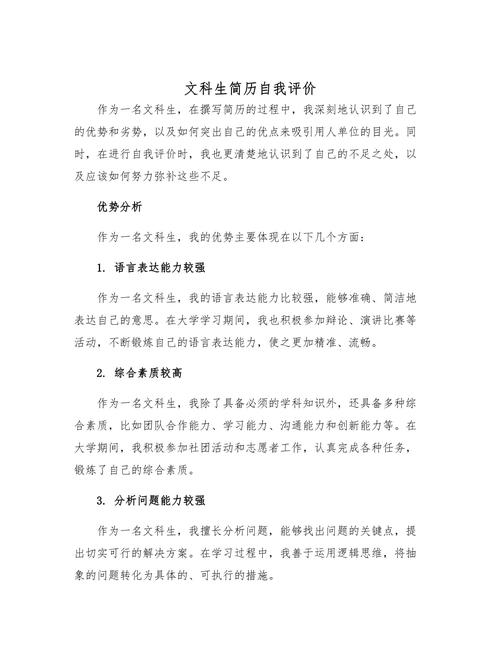 文科生简历自我评价

作为一名文科生，在撰写简历的过程中，我深刻地认识到了自己的优势和劣势，以及如何突出自己的优点来吸引用人单位的目光。同时，在进行自我评价时，我也更清楚地认识到了自己的不足之处，以及应该如何努力弥补这些不足。

优势分析

作为一名文科生，我的优势主要体现在以下几个方面：

1. 语言表达能力较强

作为一名文科生，我的语言表达能力比较强，能够准确、简洁地表达自己的意思。在大学学习期间，我也积极参加辩论、演讲比赛等活动，不断锻炼自己的语言表达能力，使之更加精准、流畅。

2. 综合素质较高

作为一名文科生，我除了具备必须的学科知识外，还具备多种综合素质，比如团队合作能力、学习能力、沟通能力和创新能力等。在大学期间，我积极参加社团活动和志愿者工作，认真完成各种任务，锻炼了自己的综合素质。

3. 分析问题能力较强

作为一名文科生，我擅长分析问题，能够找出问题的关键点，提出切实可行的解决方案。在学习过程中，我善于运用逻辑思维，将抽象的问题转化为具体的、可执行的措施。